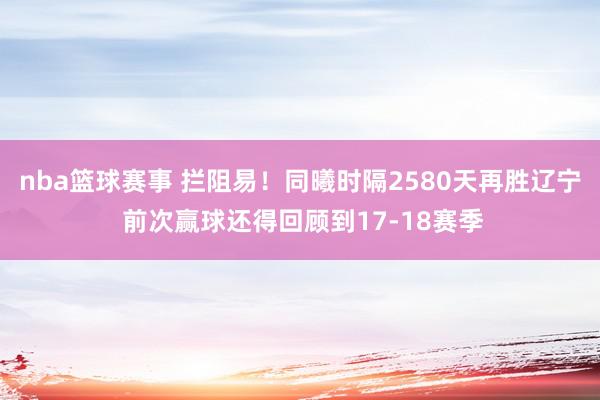 nba篮球赛事 拦阻易！同曦时隔2580天再胜辽宁 前次赢球还得回顾到17-18赛季